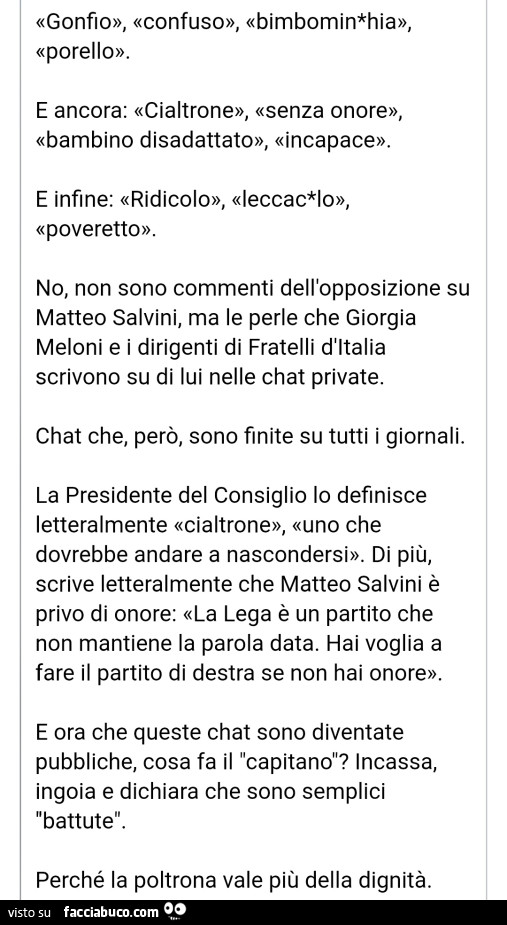 «Gonfio», «confuso», «bimbomin*hia», «porello».

E ancora: «Cialtrone», «senza onore», «bambino disadattato», «incapace».

E infine: «Ridicolo», «leccac*lo», «poveretto».

No, non sono commenti dell'opposizione su Matteo Salvini, ma le perle che Giorgia Meloni e i dirigenti di Fratelli d'Italia scrivono su di lui nelle chat private.

Chat che, però, sono finite su tutti i giornali.

La Presidente del Consiglio lo definisce letteralmente «cialtrone», «uno che dovrebbe andare a nascondersi». Di più, scrive letteralmente che Matteo Salvini è privo di onore: «La Lega è un partito che non mantiene la parola data. Hai voglia a fare il partito di destra se non hai onore».

E ora che queste chat sono diventate pubbliche, cosa fa il "capitano"? Incassa, ingoia e dichiara che sono semplici "battute".

Perché la poltrona vale più della dignità.

visto su facciabuco.com